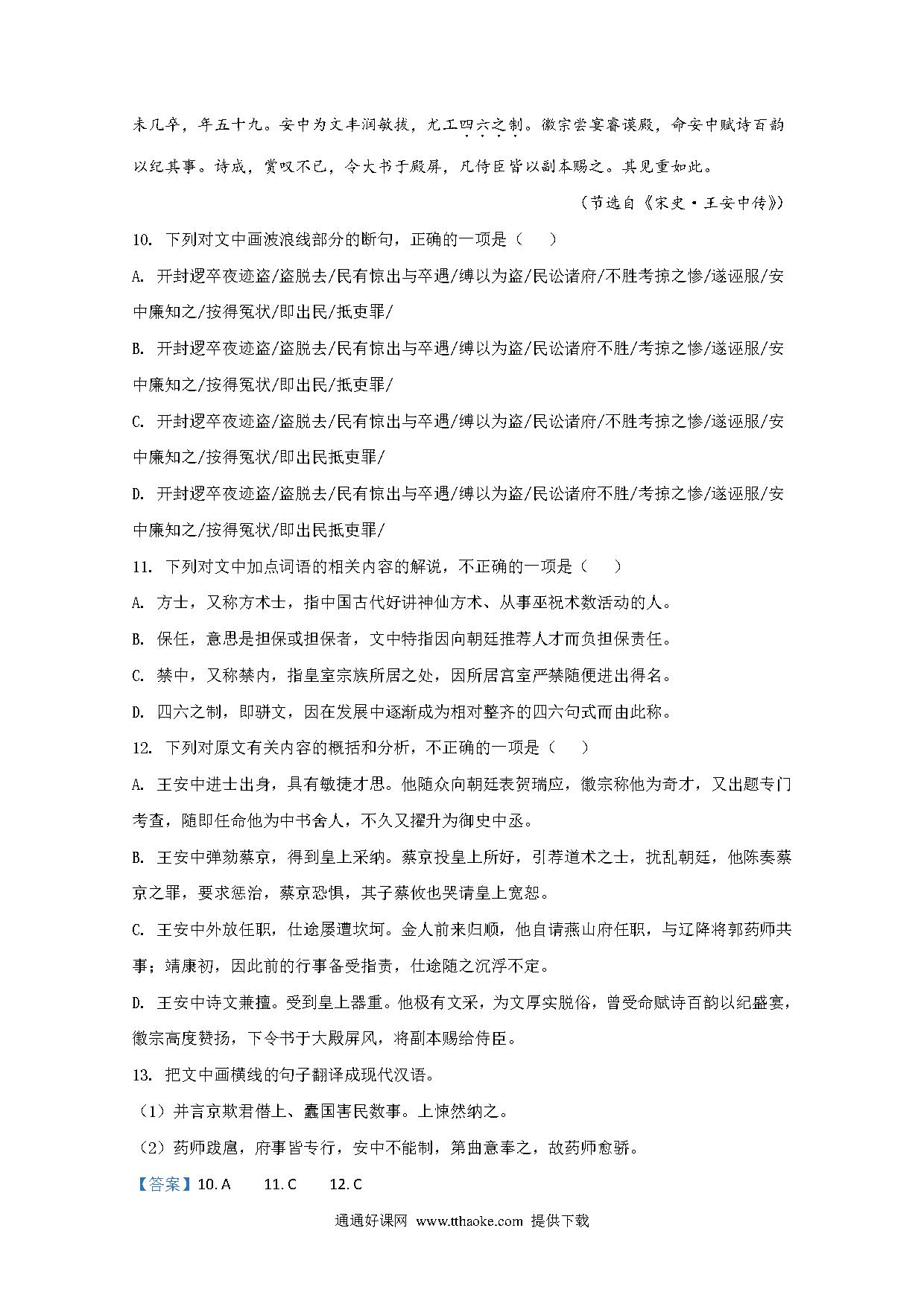 未几卒，年五十九。安中为文丰润敏拔，尤工四六之制。徽宗尝宴睿谟殿，命安中赋诗百韵以纪其事。诗成，赏叹不已，令大书于殿屏，凡侍臣皆以副本赐之。其见重如此。

（节选自《宋史·王安中传》）

10. 下列对文中画波浪线部分的断句，正确的一项是（　　）

A. 开封逻卒夜迹盗/盗脱去/民有惊出与卒遇/缚以为盗/民讼诸府/不胜考掠之惨/遂诬服/安中廉知之/按得冤状/即出民/抵吏罪/

B. 开封逻卒夜迹盗/盗脱去/民有惊出与卒遇/缚以为盗/民讼诸府不胜/考掠之惨/遂诬服/安中廉知之/按得冤状/即出民/抵吏罪/

C. 开封逻卒夜迹盗/盗脱去/民有惊出与卒遇/缚以为盗/民讼诸府/不胜考掠之惨/遂诬服/安中廉知之/按得冤状/即出民抵吏罪/

D. 开封逻卒夜迹盗/盗脱去/民有惊出与卒遇/缚以为盗/民讼诸府不胜/考掠之惨/遂诬服/安中廉知之/按得冤状/即出民抵吏罪/

11. 下列对文中加点词语的相关内容的解说，不正确的一项是（　　）

A. 方士，又称方术士，指中国古代好讲神仙方术、从事巫祝术数活动的人。

B. 保任，意思是担保或担保者，文中特指因向朝廷推荐人才而负担保责任。

C. 禁中，又称禁内，指皇室宗族所居之处，因所居宫室严禁随便进出得名。

D. 四六之制，即骈文，因在发展中逐渐成为相对整齐的四六句式而由此称。

12. 下列对原文有关内容的概括和分析，不正确的一项是（　　）

A. 王安中进士出身，具有敏捷才思。他随众向朝廷表贺瑞应，徽宗称他为奇才，又出题专门考查，随即任命他为中书舍人，不久又擢升为御史中丞。

B. 王安中弹劾蔡京，得到皇上采纳。蔡京投皇上所好，引荐道术之士，扰乱朝廷，他陈奏蔡京之罪，要求惩治，蔡京恐惧，其子蔡攸也哭请皇上宽恕。

C. 王安中外放任职，仕途屡遭坎坷。金人前来归顺，他自请燕山府任职，与辽降将郭药师共事；靖康初，因此前的行事备受指责，仕途随之沉浮不定。

D. 王安中诗文兼擅。受到皇上器重。他极有文采，为文厚实脱俗，曾受命赋诗百韵以纪盛宴，徽宗高度赞扬，下令书于大殿屏风，将副本赐给侍臣。

13. 把文中画横线的句子翻译成现代汉语。

（1）并言京欺君僭上、蠹国害民数事。上悚然纳之。

（2）药师跋扈，府事皆专行，安中不能制，第曲意奉之，故药师愈骄。

【答案】10. A　　11. C　　12. C

通通好课网 www.tthaoke.com 提供下载